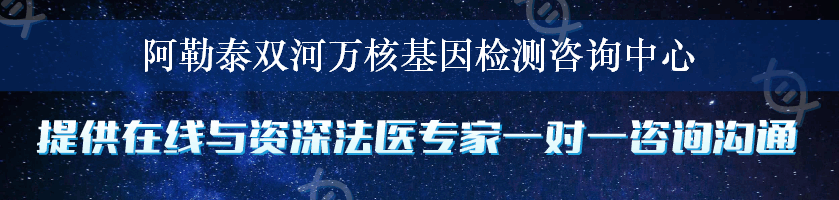 阿勒泰双河万核基因检测咨询中心

提供在线与资深法医专家一对一咨询沟通